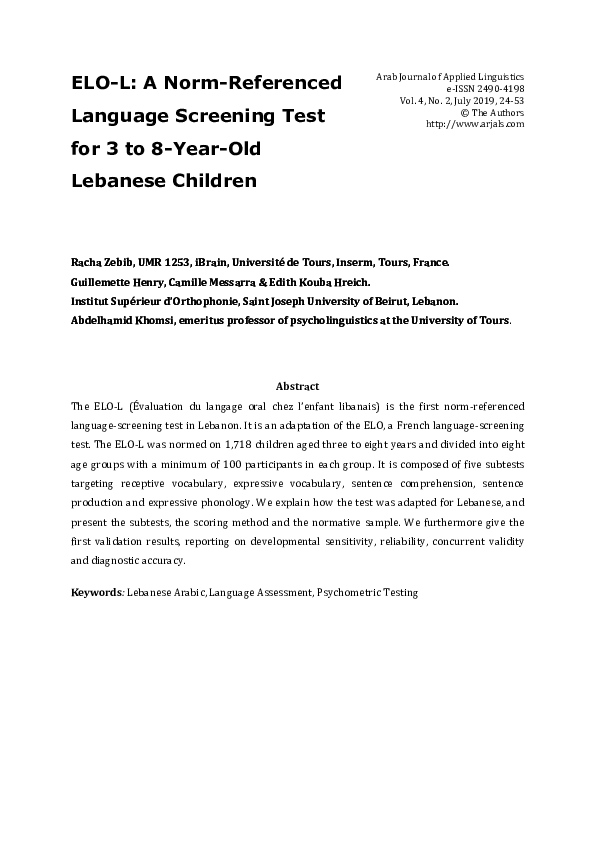 ELO-L: A Norm-Referenced Language Screening Test for 3 to 8-Year-Old Lebanese Children

Arab Journal of Applied Linguistics
e-ISSN 2490-4198
Vol. 4, No. 2, July 2019, 24-53
© The Authors
http://www.arjals.com

Racha Zebib, UMR 1253, iBrain, Université de Tours, Inserm, Tours, France.
Guillemette Henry, Camille Messarra & Edith Kouba Hreich.
Institut Supérieur d'Orthophonie, Saint Joseph University of Beirut, Lebanon.
Abdelhamid Khomsi, emeritus professor of psycholinguistics at the University of Tours.

Abstract

The ELO-L (Évaluation du langage oral chez l'enfant libanais) is the first norm-referenced language-screening test in Lebanon. It is an adaptation of the ELO, a French language-screening test. The ELO-L was normed on 1,718 children aged three to eight years and divided into eight age groups with a minimum of 100 participants in each group. It is composed of five subtests targeting receptive vocabulary, expressive vocabulary, sentence comprehension, sentence production and expressive phonology. We explain how the test was adapted for Lebanese, and present the subtests, the scoring method and the normative sample. We furthermore give the first validation results, reporting on developmental sensitivity, reliability, concurrent validity and diagnostic accuracy.

Keywords: Lebanese Arabic, Language Assessment, Psychometric Testing